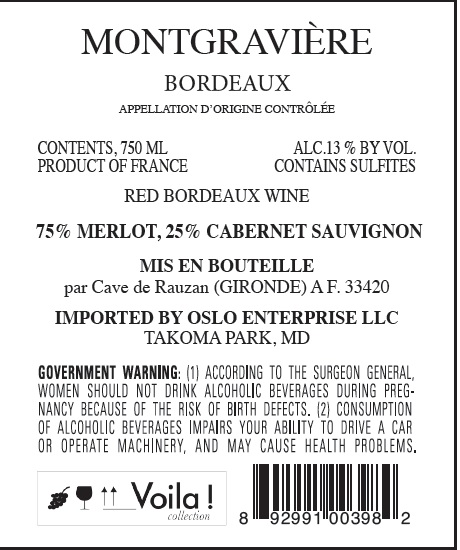 MONTGRAVIÈRE

BORDEAUX

APPELLATION D'ORIGINE CONTRÔLÉE

CONTENTS, 750 ML
PRODUCT OF FRANCE

ALC.13 % BY VOL.
CONTAINS SULFITES

RED BORDEAUX WINE

75% MERLOT, 25% CABERNET SAUVIGNON

MIS EN BOUTEILLE
par Cave de Rauzan (GIRONDE) A F. 33420

IMPORTED BY OSLO ENTERPRISE LLC
TAKOMA PARK, MD

GOVERNMENT WARNING: (1) ACCORDING TO THE SURGEON GENERAL, WOMEN SHOULD NOT DRINK ALCOHOLIC BEVERAGES DURING PREGNANCY BECAUSE OF THE RISK OF BIRTH DEFECTS. (2) CONSUMPTION OF ALCOHOLIC BEVERAGES IMPAIRS YOUR ABILITY TO DRIVE A CAR OR OPERATE MACHINERY, AND MAY CAUSE HEALTH PROBLEMS.

Voila !
collection

8 92991 00398 2